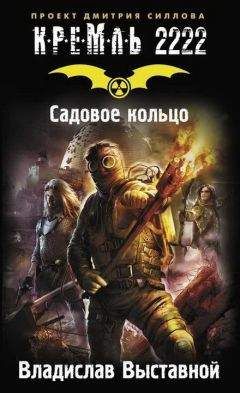 ПРОЕКТ ДМИТРИЯ СИЛЛОВА
К·Р·Е·М·Л·Ь 2222

Садовое кольцо

Владислав Выставной